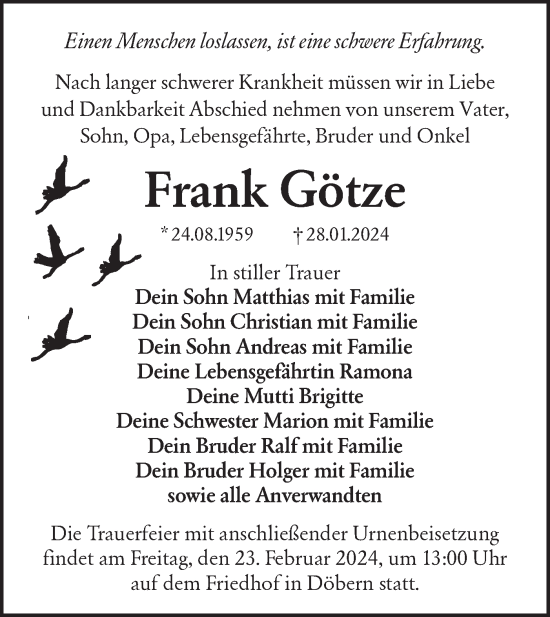 Einen Menschen loslassen, ist eine schwere Erfahrung.

Nach langer schwerer Krankheit müssen wir in Liebe und Dankbarkeit Abschied nehmen von unserem Vater, Sohn, Opa, Lebensgefährte, Bruder und Onkel

Frank Götze

* 24.08.1959 † 28.01.2024

In stiller Trauer
Dein Sohn Matthias mit Familie
Dein Sohn Christian mit Familie
Dein Sohn Andreas mit Familie
Deine Lebensgefährtin Ramona
Deine Mutti Brigitte
Deine Schwester Marion mit Familie
Dein Bruder Ralf mit Familie
Dein Bruder Holger mit Familie
sowie alle Anverwandten

Die Trauerfeier mit anschließender Urnenbeisetzung findet am Freitag, den 23. Februar 2024, um 13:00 Uhr auf dem Friedhof in Döbern statt.